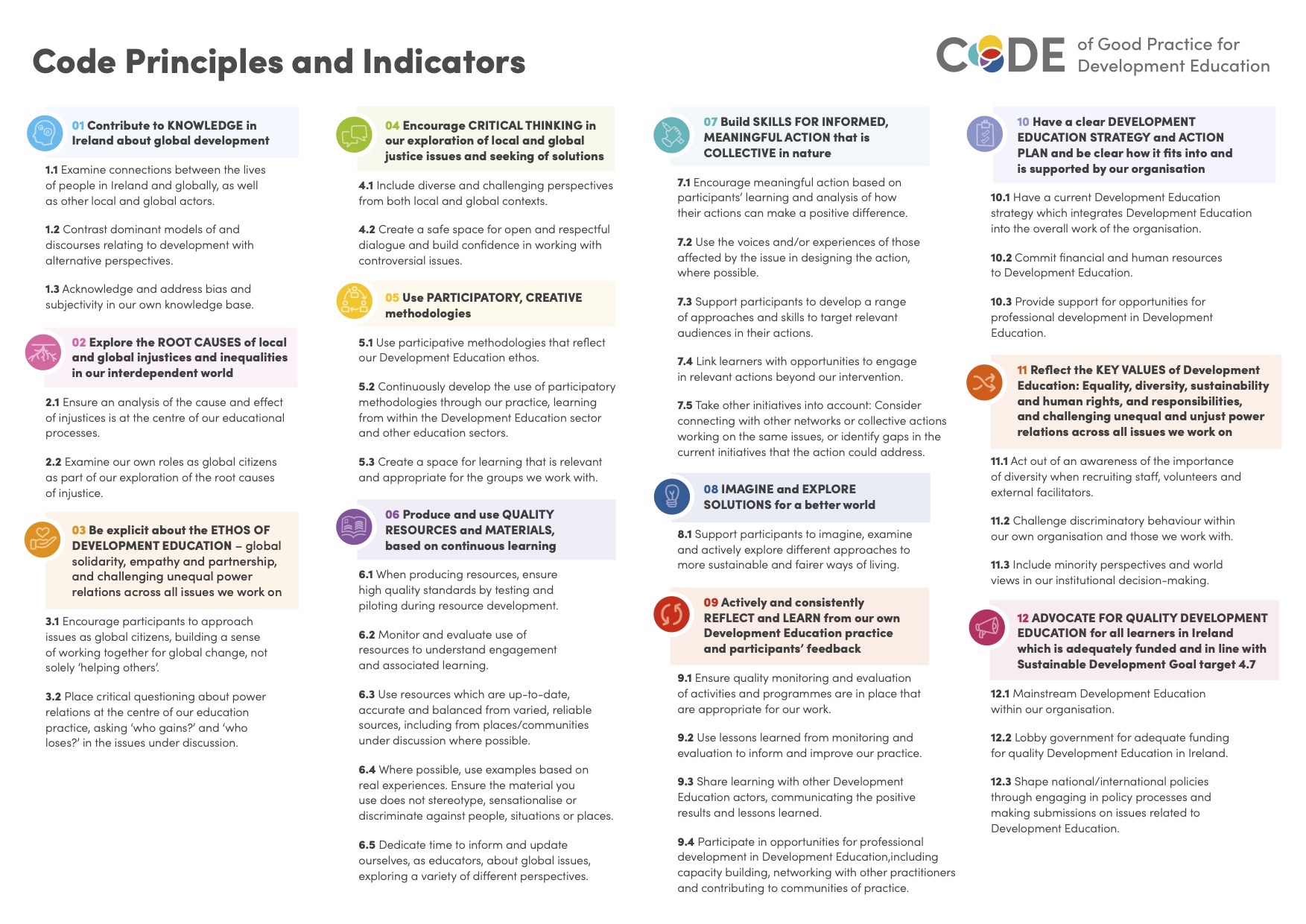 Code Principles and Indicators

CODE of Good Practice for Development Education

01 Contribute to KNOWLEDGE in Ireland about global development

1.1 Examine connections between the lives of people in Ireland and globally, as well as other local and global actors.

1.2 Contrast dominant models of and discourses relating to development with alternative perspectives.

1.3 Acknowledge and address bias and subjectivity in our own knowledge base.

02 Explore the ROOT CAUSES of local and global injustices and inequalities in our interdependent world

2.1 Ensure an analysis of the cause and effect of injustices is at the centre of our educational processes.

2.2 Examine our own roles as global citizens as part of our exploration of the root causes of injustice.

03 Be explicit about the ETHOS OF DEVELOPMENT EDUCATION – global solidarity, empathy and partnership, and challenging unequal power relations across all issues we work on

3.1 Encourage participants to approach issues as global citizens, building a sense of working together for global change, not solely 'helping others'.

3.2 Place critical questioning about power relations at the centre of our education practice, asking 'who gains?' and 'who loses?' in the issues under discussion.

04 Encourage CRITICAL THINKING in our exploration of local and global justice issues and seeking of solutions

4.1 Include diverse and challenging perspectives from both local and global contexts.

4.2 Create a safe space for open and respectful dialogue and build confidence in working with controversial issues.

05 Use PARTICIPATORY, CREATIVE methodologies

5.1 Use participative methodologies that reflect our Development Education ethos.

5.2 Continuously develop the use of participatory methodologies through our practice, learning from within the Development Education sector and other education sectors.

5.3 Create a space for learning that is relevant and appropriate for the groups we work with.

06 Produce and use QUALITY RESOURCES and MATERIALS, based on continuous learning

6.1 When producing resources, ensure high quality standards by testing and piloting during resource development.

6.2 Monitor and evaluate use of resources to understand engagement and associated learning.

6.3 Use resources which are up-to-date, accurate and balanced from varied, reliable sources, including from places/communities under discussion where possible.

6.4 Where possible, use examples based on real experiences. Ensure the material you use does not stereotype, sensationalise or discriminate against people, situations or places.

6.5 Dedicate time to inform and update ourselves, as educators, about global issues, exploring a variety of different perspectives.

07 Build SKILLS FOR INFORMED, MEANINGFUL ACTION that is COLLECTIVE in nature

7.1 Encourage meaningful action based on participants' learning and analysis of how their actions can make a positive difference.

7.2 Use the voices and/or experiences of those affected by the issue in designing the action, where possible.

7.3 Support participants to develop a range of approaches and skills to target relevant audiences in their actions.

7.4 Link learners with opportunities to engage in relevant actions beyond our intervention.

7.5 Take other initiatives into account: Consider connecting with other networks or collective actions working on the same issues, or identify gaps in the current initiatives that the action could address.

08 IMAGINE and EXPLORE SOLUTIONS for a better world

8.1 Support participants to imagine, examine and actively explore different approaches to more sustainable and fairer ways of living.

09 Actively and consistently REFLECT and LEARN from our own Development Education practice and participants' feedback

9.1 Ensure quality monitoring and evaluation of activities and programmes are in place that are appropriate for our work.

9.2 Use lessons learned from monitoring and evaluation to inform and improve our practice.

9.3 Share learning with other Development Education actors, communicating the positive results and lessons learned.

9.4 Participate in opportunities for professional development in Development Education,including capacity building, networking with other practitioners and contributing to communities of practice.

10 Have a clear DEVELOPMENT EDUCATION STRATEGY and ACTION PLAN and be clear how it fits into and is supported by our organisation

10.1 Have a current Development Education strategy which integrates Development Education into the overall work of the organisation.

10.2 Commit financial and human resources to Development Education.

10.3 Provide support for opportunities for professional development in Development Education.

11 Reflect the KEY VALUES of Development Education: Equality, diversity, sustainability and human rights, and responsibilities, and challenging unequal and unjust power relations across all issues we work on

11.1 Act out of an awareness of the importance of diversity when recruiting staff, volunteers and external facilitators.

11.2 Challenge discriminatory behaviour within our own organisation and those we work with.

11.3 Include minority perspectives and world views in our institutional decision-making.

12 ADVOCATE FOR QUALITY DEVELOPMENT EDUCATION for all learners in Ireland which is adequately funded and in line with Sustainable Development Goal target 4.7

12.1 Mainstream Development Education within our organisation.

12.2 Lobby government for adequate funding for quality Development Education in Ireland.

12.3 Shape national/international policies through engaging in policy processes and making submissions on issues related to Development Education.